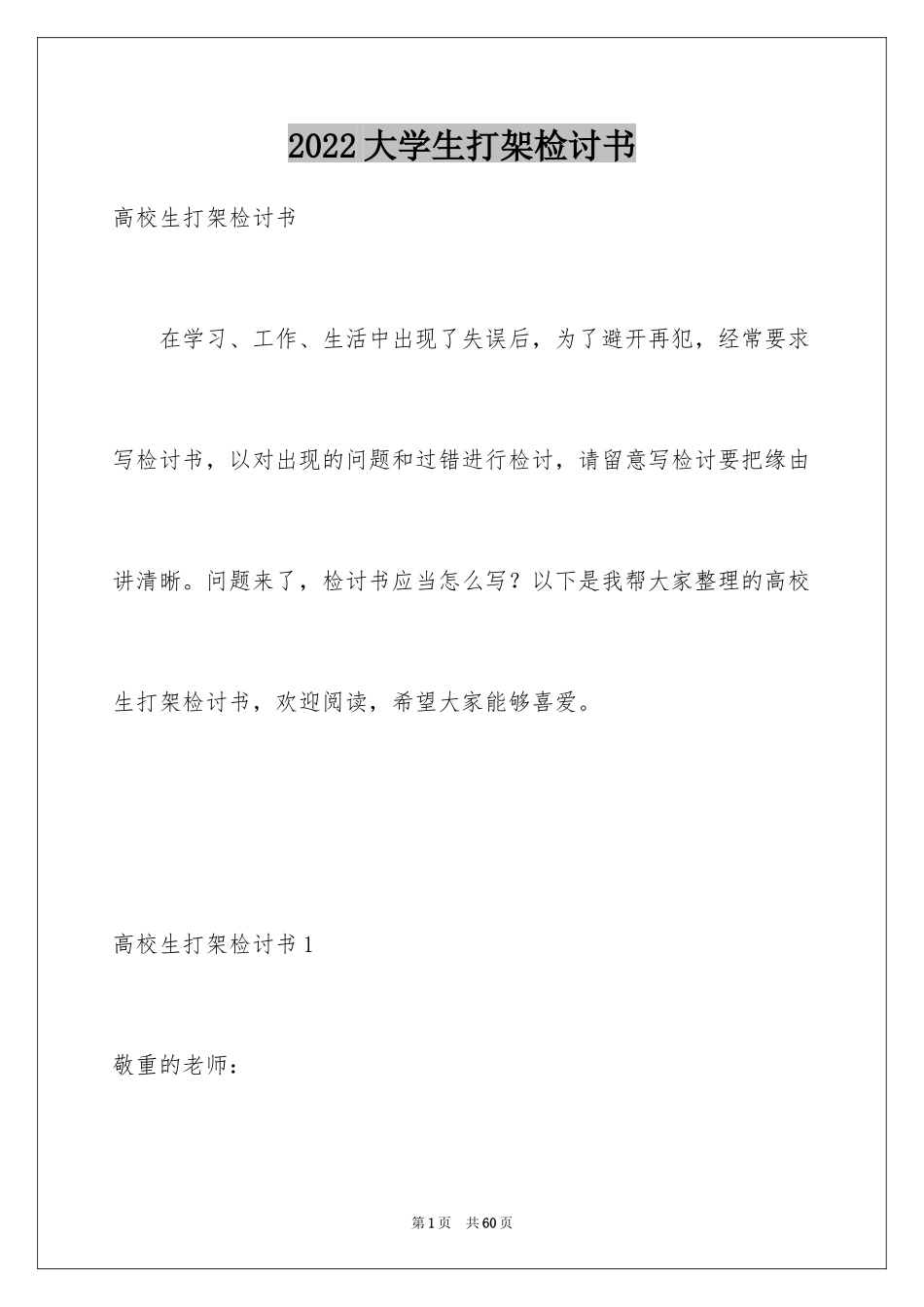 2022 大学生打架检讨书

高校生打架检讨书

在学习、工作、生活中出现了失误后，为了避开再犯，经常要求写检讨书，以对出现的问题和过错进行检讨，请留意写检讨要把缘由讲清晰。问题来了，检讨书应当怎么写？以下是我帮大家整理的高校生打架检讨书，欢迎阅读，希望大家能够喜爱。

高校生打架检讨书 1

敬重的老师：

第 1 页 共 60 页